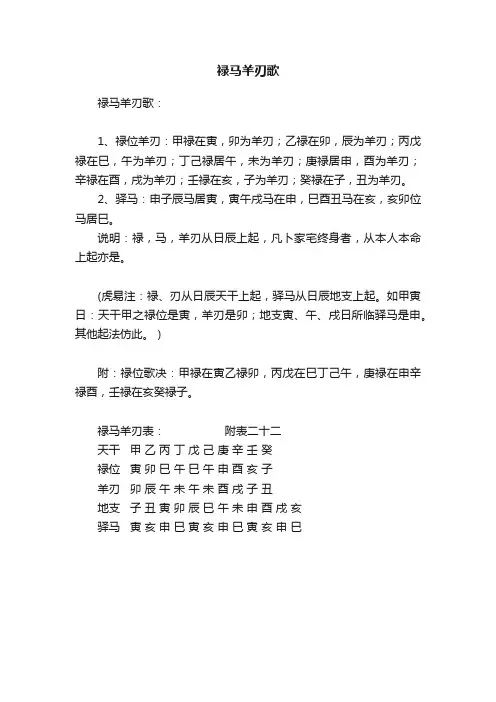 禄马羊刃歌

禄马羊刃歌：

1、禄位羊刃：甲禄在寅，卯为羊刃；乙禄在卯，辰为羊刃；丙戊禄在巳，午为羊刃；丁己禄居午，未为羊刃；庚禄居申，酉为羊刃；辛禄在酉，戌为羊刃；壬禄在亥，子为羊刃；癸禄在子，丑为羊刃。

2、驿马：申子辰马居寅，寅午戌马在申，巳酉丑马在亥，亥卯位马居巳。

说明：禄，马，羊刃从日辰上起，凡卜家宅终身者，从本人本命上起亦是。

(虎易注：禄、刃从日辰天干上起，驿马从日辰地支上起。如甲寅日：天干甲之禄位是寅，羊刃是卯；地支寅、午、戌日所临驿马是申。其他起法仿此。 )

附：禄位歌决：甲禄在寅乙禄卯，丙戊在巳丁己午，庚禄在申辛禄酉，壬禄在亥癸禄子。

禄马羊刃表：　　　附表二十二

天干　甲 乙 丙 丁 戊 己 庚 辛 壬 癸
禄位　寅 卯 巳 午 巳 午 申 酉 亥 子
羊刃　卯 辰 午 未 午 未 酉 戌 子 丑
地支　子 丑 寅 卯 辰 巳 午 未 申 酉 戌 亥
驿马　寅 亥 申 巳 寅 亥 申 巳 寅 亥 申 巳